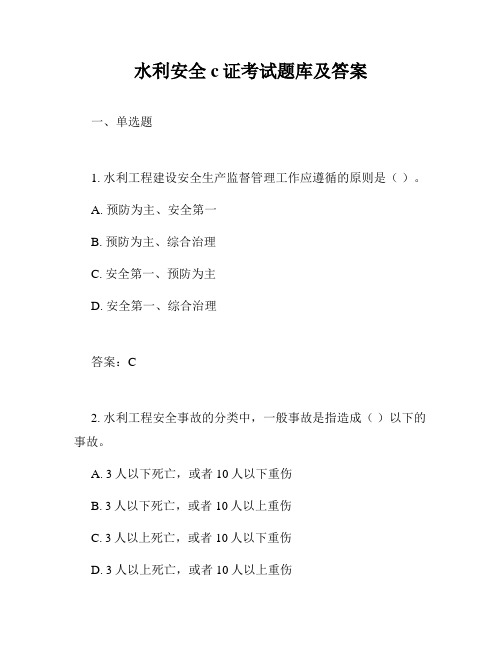 水利安全 c 证考试题库及答案

一、单选题

1. 水利工程建设安全生产监督管理工作应遵循的原则是（ ）。

A. 预防为主、安全第一

B. 预防为主、综合治理

C. 安全第一、预防为主

D. 安全第一、综合治理

答案：C

2. 水利工程安全事故的分类中，一般事故是指造成（ ）以下的事故。

A. 3 人以下死亡，或者 10 人以下重伤

B. 3 人以下死亡，或者 10 人以上重伤

C. 3 人以上死亡，或者 10 人以下重伤

D. 3 人以上死亡，或者 10 人以上重伤